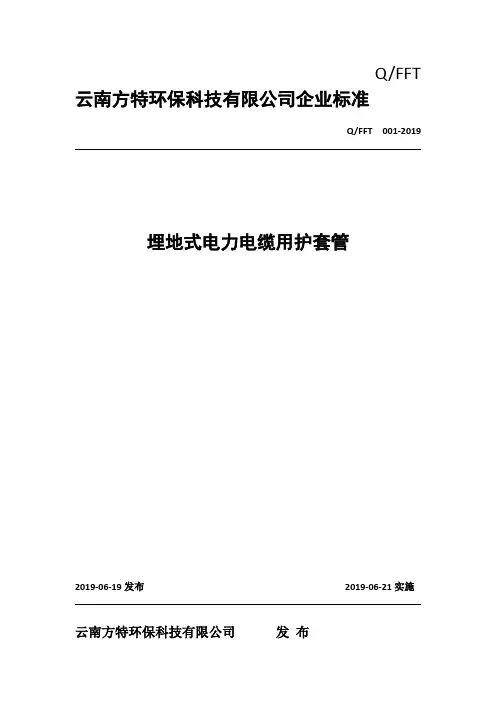 Q/FFT

云南方特环保科技有限公司企业标准

Q/FFT 001-2019

埋地式电力电缆用护套管

2019-06-19 发布

2019-06-21 实施

云南方特环保科技有限公司 发 布